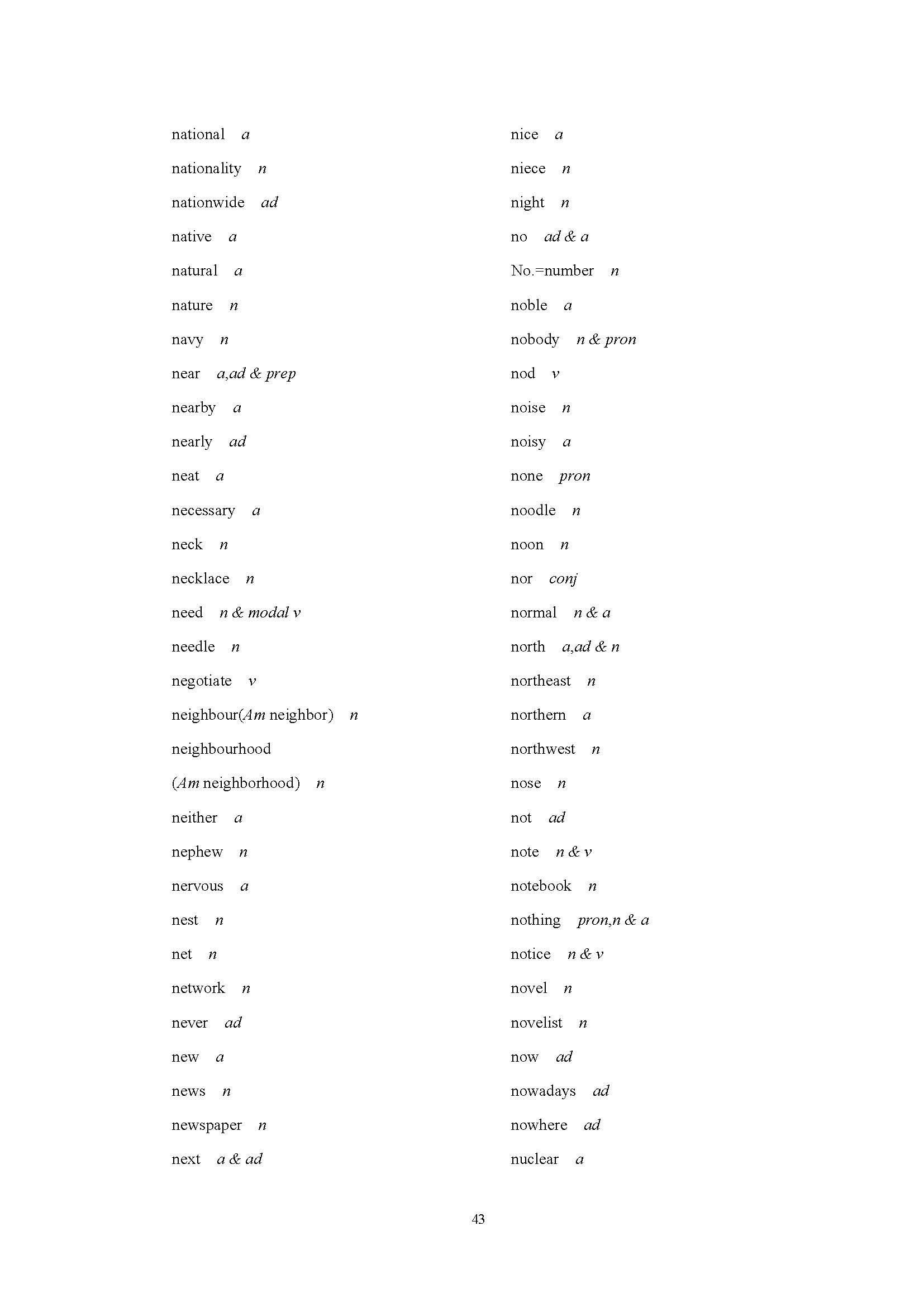 national a

nationality n

nationwide ad

native a

natural a

nature n

navy n

near a,ad & prep

nearby a

nearly ad

neat a

necessary a

neck n

necklace n

need n & modal v

needle n

negotiate v

neighbour(Am neighbor) n

neighbourhood

(Am neighborhood) n

neither a

nephew n

nervous a

nest n

net n

network n

never ad

new a

news n

newspaper n

next a & ad

nice a

niece n

night n

no ad & a

No.=number n

noble a

nobody n & pron

nod v

noise n

noisy a

none pron

noodle n

noon n

nor conj

normal n & a

north a,ad & n

northeast n

northern a

northwest n

nose n

not ad

note n & v

notebook n

nothing pron,n & a

notice n & v

novel n

novelist n

now ad

nowadays ad

nowhere ad

nuclear a

43